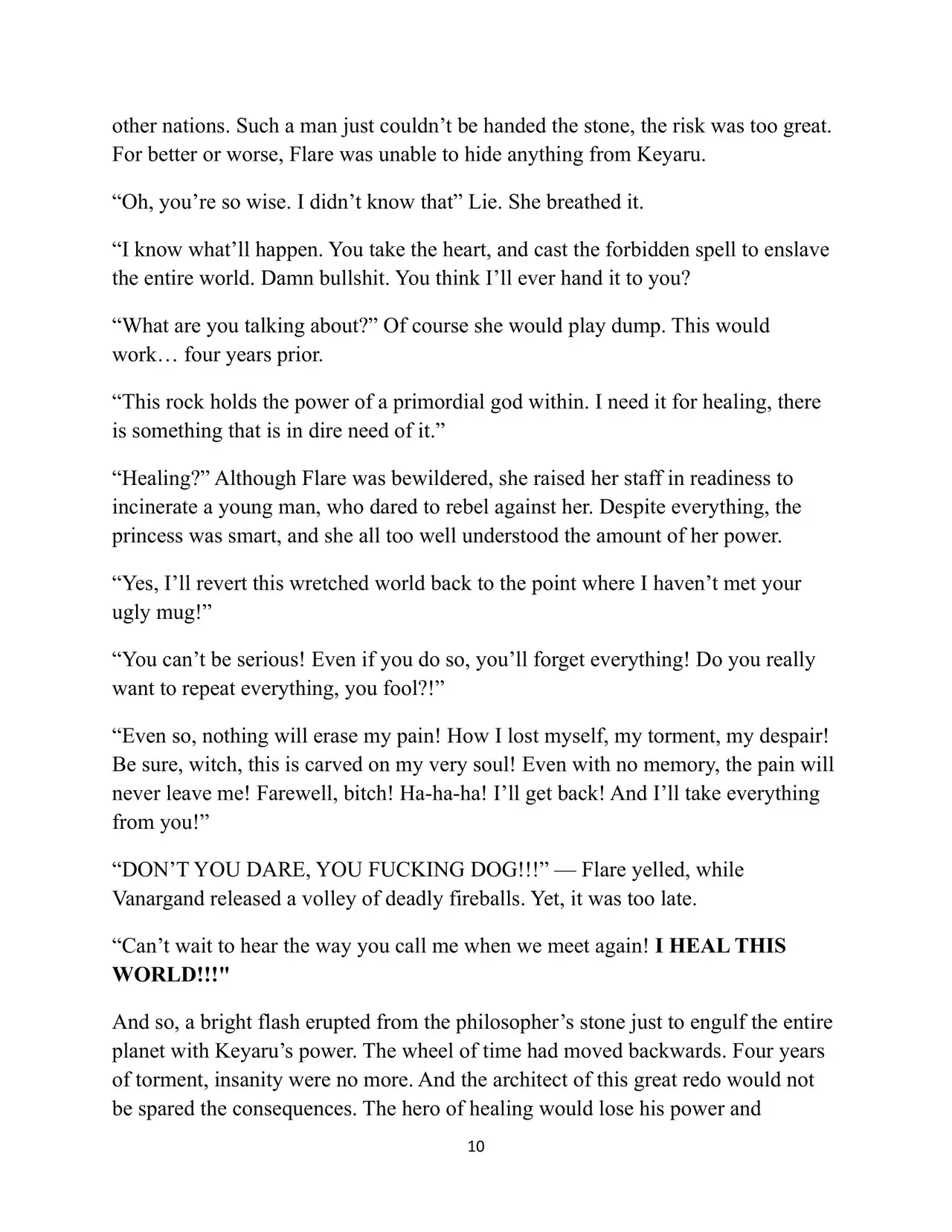 other nations. Such a man just couldn't be handed the stone, the risk was too great. For better or worse, Flare was unable to hide anything from Keyaru.

"Oh, you're so wise. I didn't know that" Lie. She breathed it.

"I know what'll happen. You take the heart, and cast the forbidden spell to enslave the entire world. Damn bullshit. You think I'll ever hand it to you?

"What are you talking about?" Of course she would play dump. This would work… four years prior.

"This rock holds the power of a primordial god within. I need it for healing, there is something that is in dire need of it."

"Healing?" Although Flare was bewildered, she raised her staff in readiness to incinerate a young man, who dared to rebel against her. Despite everything, the princess was smart, and she all too well understood the amount of her power.

"Yes, I'll revert this wretched world back to the point where I haven't met your ugly mug!"

"You can't be serious! Even if you do so, you'll forget everything! Do you really want to repeat everything, you fool?!"

"Even so, nothing will erase my pain! How I lost myself, my torment, my despair! Be sure, witch, this is carved on my very soul! Even with no memory, the pain will never leave me! Farewell, bitch! Ha-ha-ha! I'll get back! And I'll take everything from you!"

"DON'T YOU DARE, YOU FUCKING DOG!!!" — Flare yelled, while Vanargand released a volley of deadly fireballs. Yet, it was too late.

"Can't wait to hear the way you call me when we meet again! I HEAL THIS WORLD!!!"

And so, a bright flash erupted from the philosopher's stone just to engulf the entire planet with Keyaru's power. The wheel of time had moved backwards. Four years of torment, insanity were no more. And the architect of this great redo would not be spared the consequences. The hero of healing would lose his power and

10